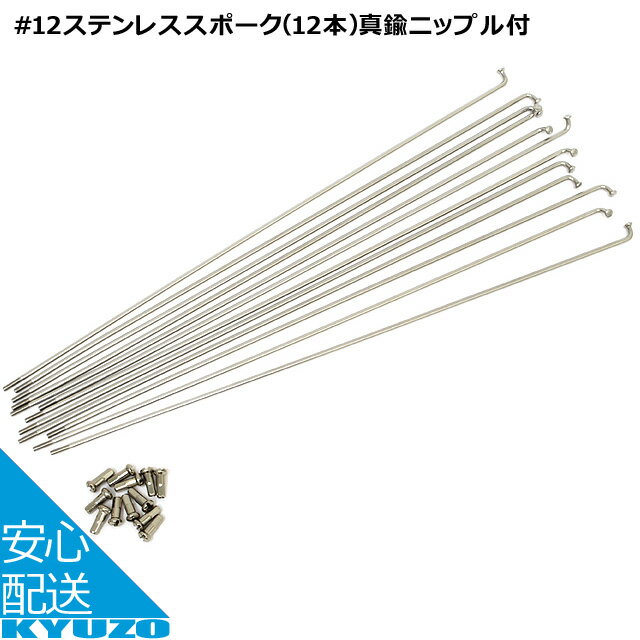 #12ステンレススポーク(12本)真鍮ニップル付

安心
配送
KYUZO